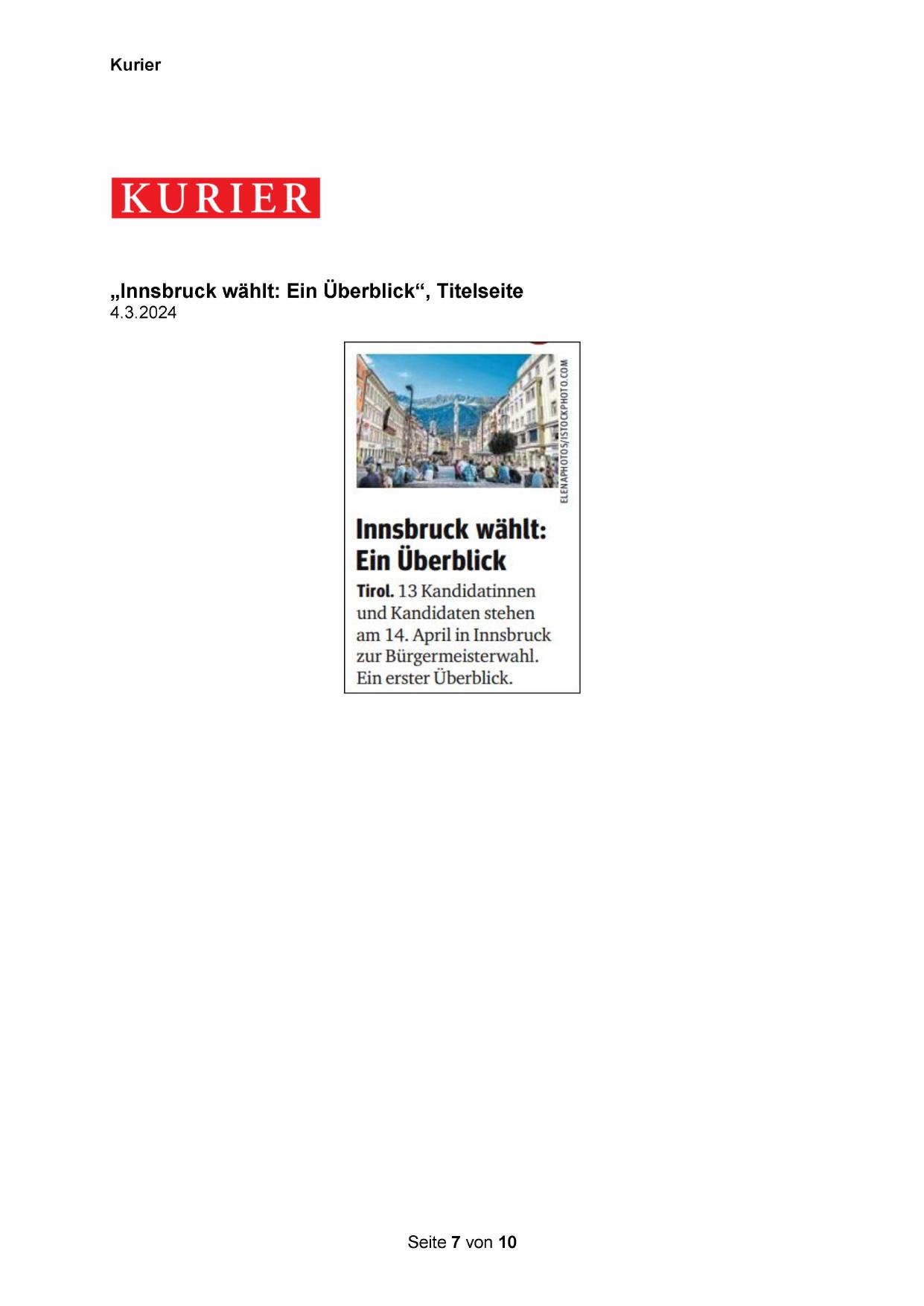 Kurier

KURIER

„Innsbruck wählt: Ein Überblick“, Titelseite
4.3.2024

ELENAPHOTOS/ISTOCKPHOTO.COM

Innsbruck wählt: Ein Überblick

Tirol. 13 Kandidatinnen und Kandidaten stehen am 14. April in Innsbruck zur Bürgermeisterwahl. Ein erster Überblick.

Seite 7 von 10